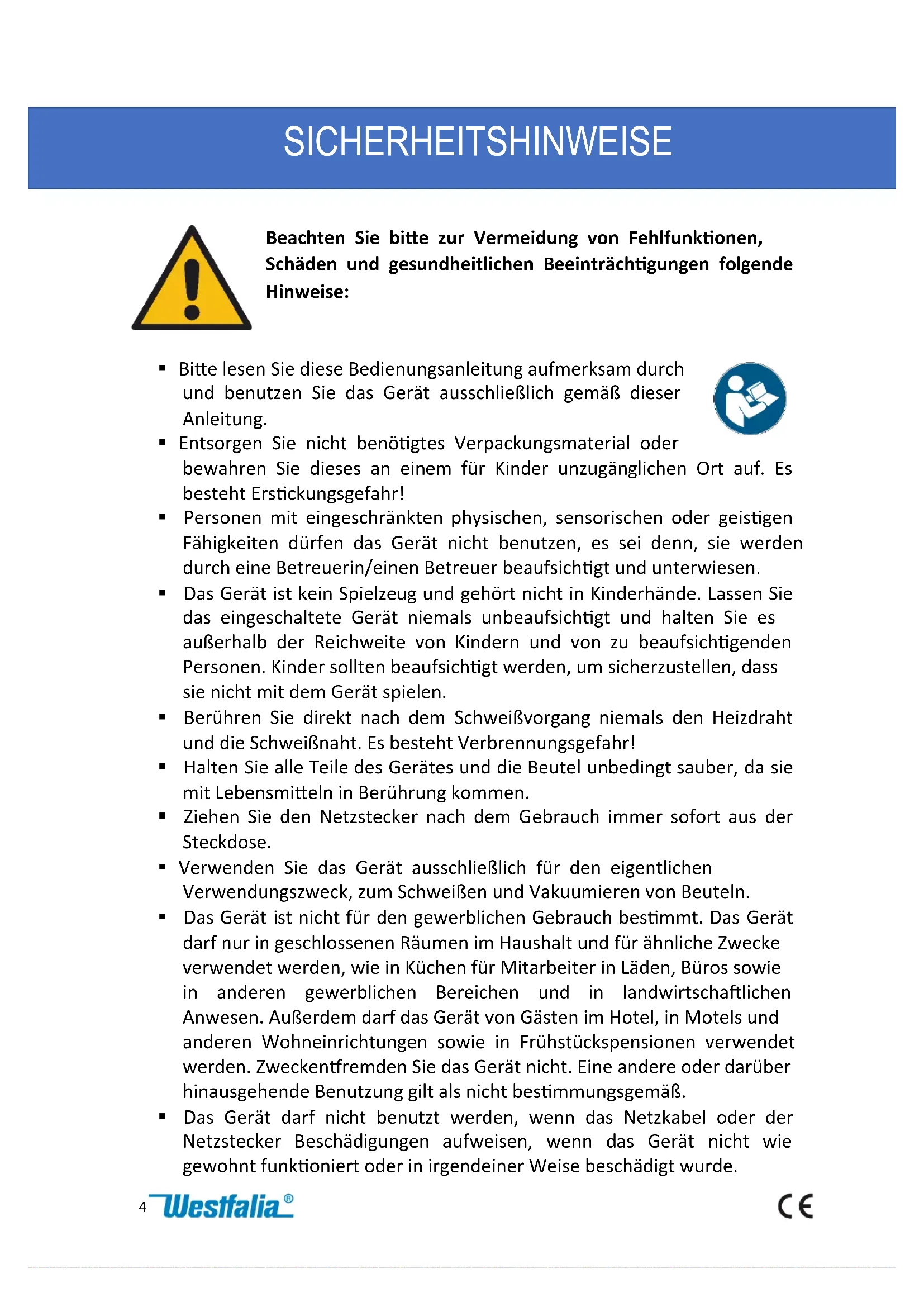 SICHERHEITSHINWEISE

**Beachten Sie bitte zur Vermeidung von Fehlfunktionen, Schäden und gesundheitlichen Beeinträchtigungen folgende Hinweise:**

▪ Bitte lesen Sie diese Bedienungsanleitung aufmerksam durch und benutzen Sie das Gerät ausschließlich gemäß dieser Anleitung.

▪ Entsorgen Sie nicht benötigtes Verpackungsmaterial oder bewahren Sie dieses an einem für Kinder unzugänglichen Ort auf. Es besteht Erstickungsgefahr!

▪ Personen mit eingeschränkten physischen, sensorischen oder geistigen Fähigkeiten dürfen das Gerät nicht benutzen, es sei denn, sie werden durch eine Betreuerin/einen Betreuer beaufsichtigt und unterwiesen.

▪ Das Gerät ist kein Spielzeug und gehört nicht in Kinderhände. Lassen Sie das eingeschaltete Gerät niemals unbeaufsichtigt und halten Sie es außerhalb der Reichweite von Kindern und von zu beaufsichtigenden Personen. Kinder sollten beaufsichtigt werden, um sicherzustellen, dass sie nicht mit dem Gerät spielen.

▪ Berühren Sie direkt nach dem Schweißvorgang niemals den Heizdraht und die Schweißnaht. Es besteht Verbrennungsgefahr!

▪ Halten Sie alle Teile des Gerätes und die Beutel unbedingt sauber, da sie mit Lebensmitteln in Berührung kommen.

▪ Ziehen Sie den Netzstecker nach dem Gebrauch immer sofort aus der Steckdose.

▪ Verwenden Sie das Gerät ausschließlich für den eigentlichen Verwendungszweck, zum Schweißen und Vakuumieren von Beuteln.

▪ Das Gerät ist nicht für den gewerblichen Gebrauch bestimmt. Das Gerät darf nur in geschlossenen Räumen im Haushalt und für ähnliche Zwecke verwendet werden, wie in Küchen für Mitarbeiter in Läden, Büros sowie in anderen gewerblichen Bereichen und in landwirtschaftlichen Anwesen. Außerdem darf das Gerät von Gästen im Hotel, in Motels und anderen Wohneinrichtungen sowie in Frühstückspensionen verwendet werden. Zweckentfremden Sie das Gerät nicht. Eine andere oder darüber hinausgehende Benutzung gilt als nicht bestimmungsgemäß.

▪ Das Gerät darf nicht benutzt werden, wenn das Netzkabel oder der Netzstecker Beschädigungen aufweisen, wenn das Gerät nicht wie gewohnt funktioniert oder in irgendeiner Weise beschädigt wurde.

4 Westfalia®

CE